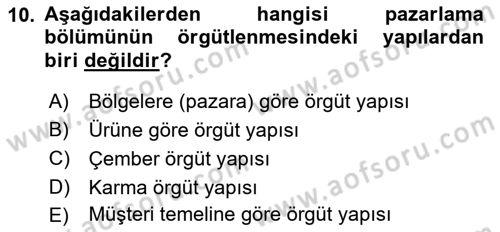 10. Aşağıdakilerden hangisi pazarlama bölümünün örgütlenmesindeki yapılardan biri değildir?

A) Bölgelere (pazara) göre örgüt yapısı
B) Ürüne göre örgüt yapısı
C) Çember örgüt yapısı
D) Karma örgüt yapısı
E) Müşteri temeline göre örgüt yapısı

www.aofsoru.com www.aofsoru.com www.aofsoru.com www.aofsoru.com